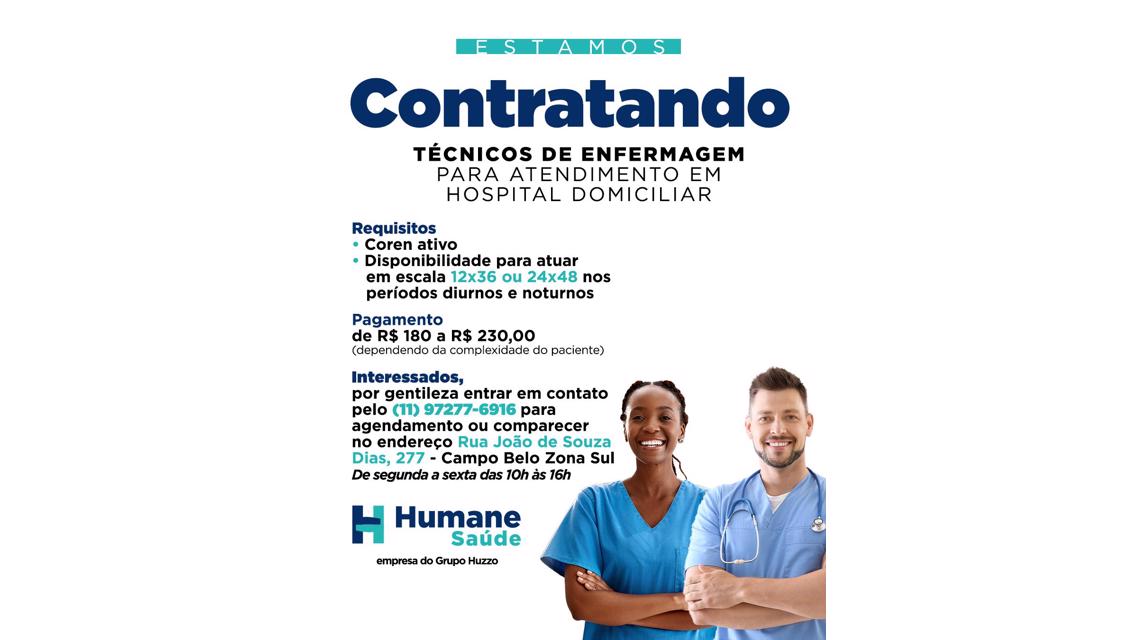 ESTAMOS

Contratando

TÉCNICOS DE ENFERMAGEM
PARA ATENDIMENTO EM
HOSPITAL DOMICILIAR

Requisitos
• Coren ativo
• Disponibilidade para atuar em escala 12x36 ou 24x48 nos períodos diurnos e noturnos

Pagamento
de R$ 180 a R$ 230,00
(dependendo da complexidade do paciente)

Interessados,
por gentileza entrar em contato pelo (11) 97277-6916 para agendamento ou comparecer no endereço Rua João de Souza Dias, 277 - Campo Belo Zona Sul
De segunda a sexta das 10h às 16h

Humane
Saúde

empresa do Grupo Huzzo